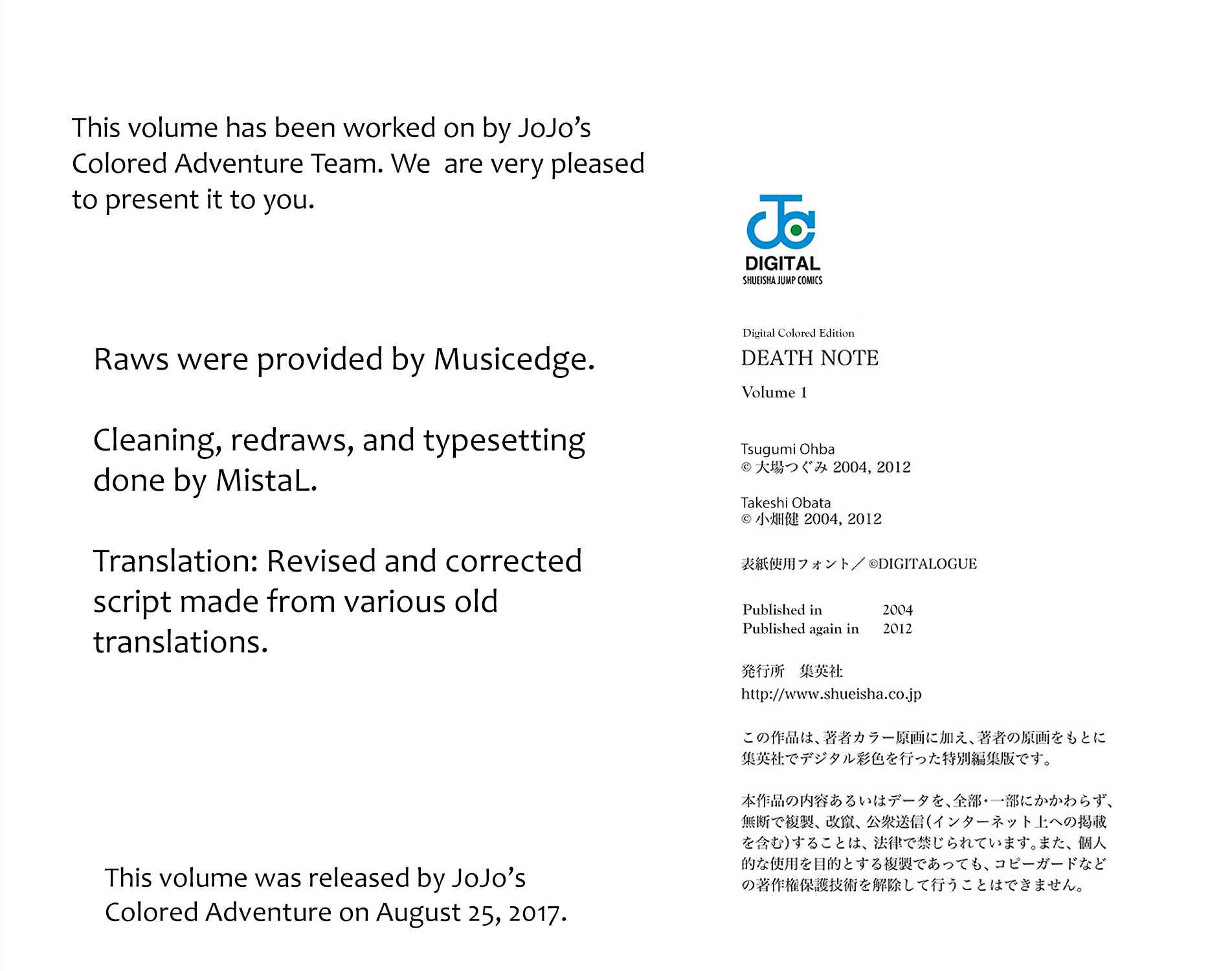 This volume has been worked on by JoJo's Colored Adventure Team. We are very pleased to present it to you.

Raws were provided by Musicedge.

Cleaning, redraws, and typesetting done by MistaL.

Translation: Revised and corrected script made from various old translations.

This volume was released by JoJo's Colored Adventure on August 25, 2017.

DIGITAL
SHUEISHA JUMP COMICS

Digital Colored Edition
DEATH NOTE
Volume 1

Tsugumi Ohba
© 大場つぐみ 2004, 2012

Takeshi Obata
© 小畑健 2004, 2012

表紙使用フォント/©DIGITALOGUE

Published in 2004
Published again in 2012

発行所 集英社
http://www.shueisha.co.jp

この作品は、著者カラー原画に加え、著者の原画をもとに集英社でデジタル彩色を行った特別編集版です。

本作品の内容あるいはデータを、全部・一部にかかわらず、無断で複製、改竄、公衆送信(インターネット上への掲載を含む)することは、法律で禁じられています。また、個人的な使用を目的とする複製であっても、コピーガードなどの著作権保護技術を解除して行うことはできません。